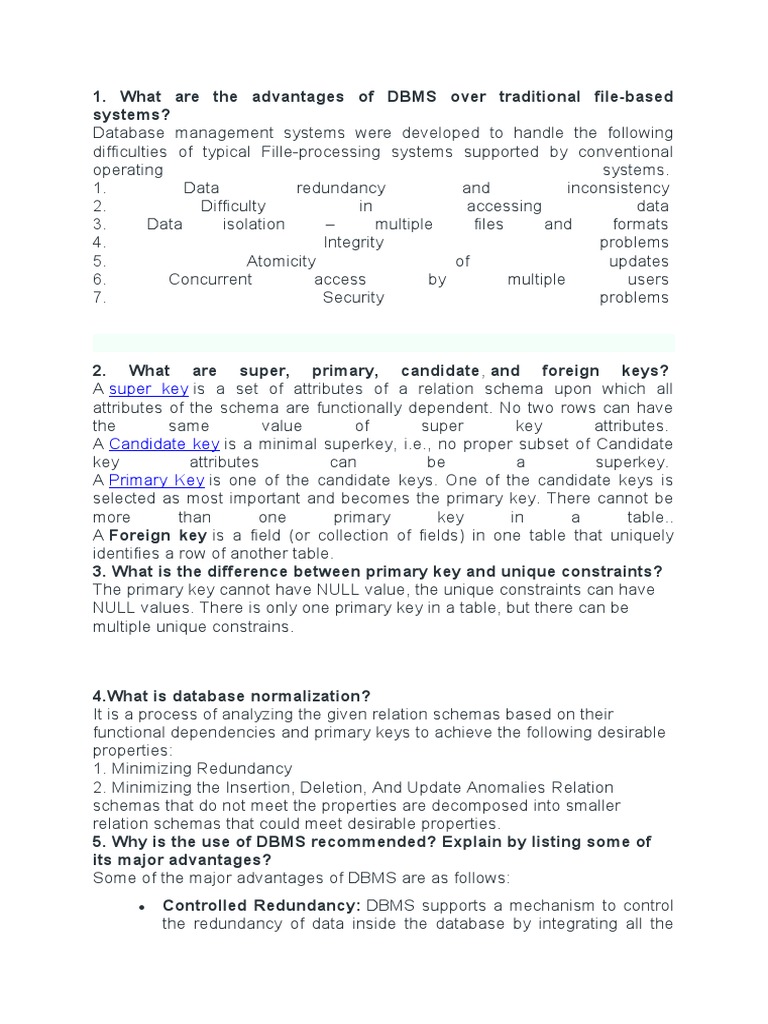 1. What are the advantages of DBMS over traditional file-based systems?
Database management systems were developed to handle the following difficulties of typical Fille-processing systems supported by conventional operating systems.
1. Data redundancy and inconsistency
2. Difficulty in accessing data
3. Data isolation – multiple files and formats
4. Integrity problems
5. Atomicity of updates
6. Concurrent access by multiple users
7. Security problems

2. What are super, primary, candidate, and foreign keys?
A super key is a set of attributes of a relation schema upon which all attributes of the schema are functionally dependent. No two rows can have the same value of super key attributes.
A Candidate key is a minimal superkey, i.e., no proper subset of Candidate key attributes can be a superkey.
A Primary Key is one of the candidate keys. One of the candidate keys is selected as most important and becomes the primary key. There cannot be more than one primary key in a table..
A Foreign key is a field (or collection of fields) in one table that uniquely identifies a row of another table.
3. What is the difference between primary key and unique constraints?
The primary key cannot have NULL value, the unique constraints can have NULL values. There is only one primary key in a table, but there can be multiple unique constrains.

4.What is database normalization?
It is a process of analyzing the given relation schemas based on their functional dependencies and primary keys to achieve the following desirable properties:
1. Minimizing Redundancy
2. Minimizing the Insertion, Deletion, And Update Anomalies Relation schemas that do not meet the properties are decomposed into smaller relation schemas that could meet desirable properties.
5. Why is the use of DBMS recommended? Explain by listing some of its major advantages?
Some of the major advantages of DBMS are as follows:

• Controlled Redundancy: DBMS supports a mechanism to control the redundancy of data inside the database by integrating all the